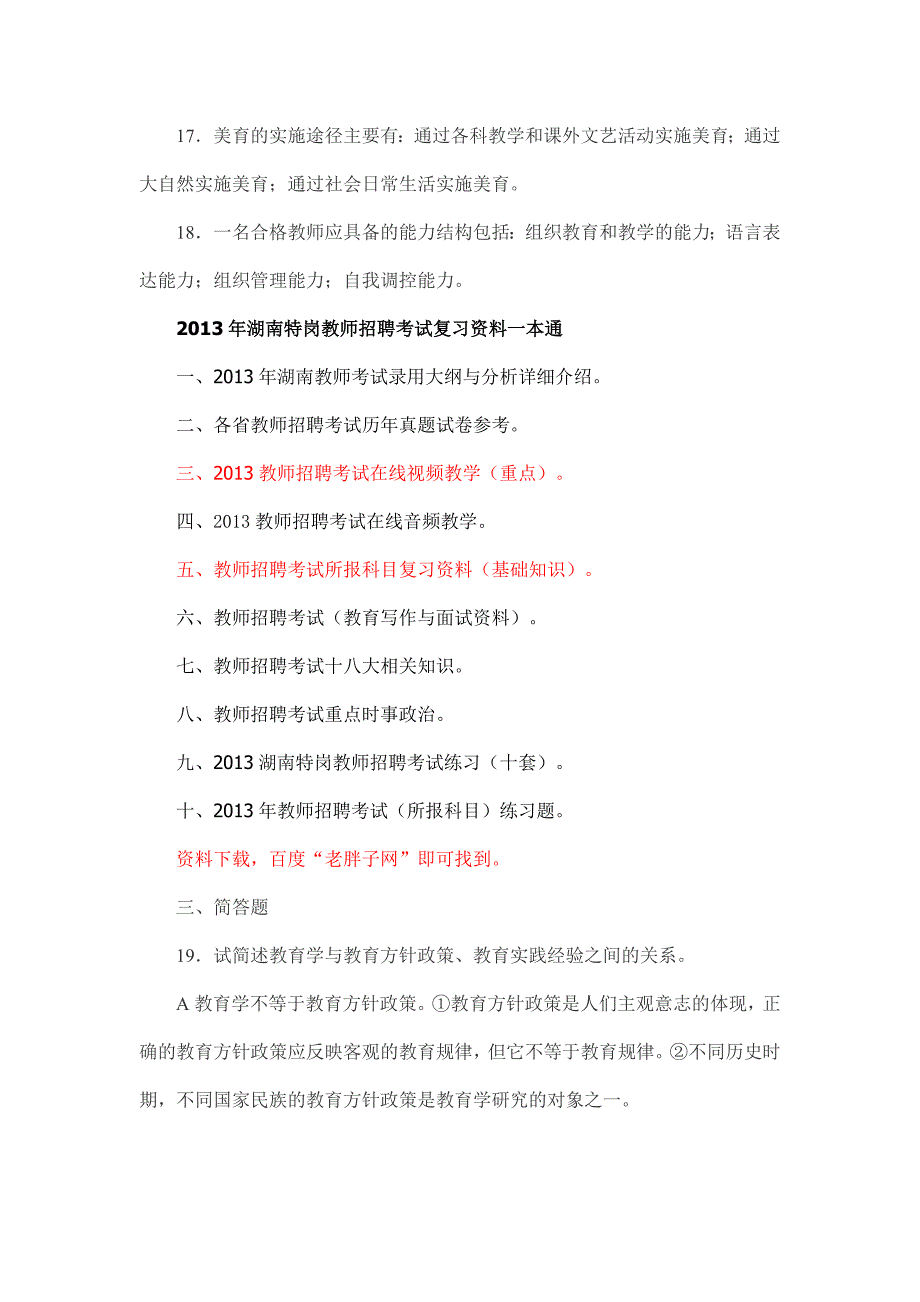 17．美育的实施途径主要有：通过各科教学和课外文艺活动实施美育；通过大自然实施美育；通过社会日常生活实施美育。

18．一名合格教师应具备的能力结构包括：组织教育和教学的能力；语言表达能力；组织管理能力；自我调控能力。

2013 年湖南特岗教师招聘考试复习资料一本通

一、2013 年湖南教师考试录用大纲与分析详细介绍。

二、各省教师招聘考试历年真题试卷参考。

三、2013 教师招聘考试在线视频教学（重点）。

四、2013 教师招聘考试在线音频教学。

五、教师招聘考试所报科目复习资料（基础知识）。

六、教师招聘考试（教育写作与面试资料）。

七、教师招聘考试十八大相关知识。

八、教师招聘考试重点时事政治。

九、2013 湖南特岗教师招聘考试练习（十套）。

十、2013 年教师招聘考试（所报科目）练习题。

资料下载，百度“老胖子网”即可找到。

三、简答题

19．试简述教育学与教育方针政策、教育实践经验之间的关系。

A 教育学不等于教育方针政策。①教育方针政策是人们主观意志的体现，正确的教育方针政策应反映客观的教育规律，但它不等于教育规律。②不同历史时期，不同国家民族的教育方针政策是教育学研究的对象之一。